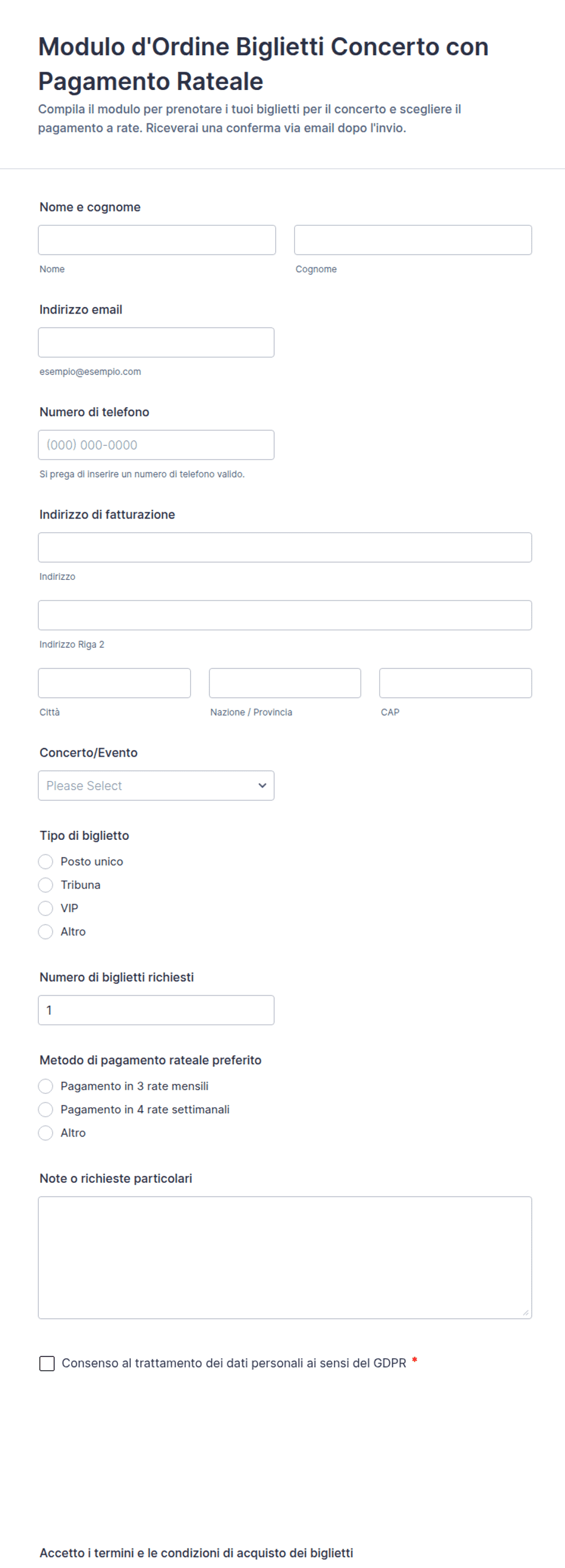 Modulo d'Ordine Biglietti Concerto con Pagamento Rateale

Compila il modulo per prenotare i tuoi biglietti per il concerto e scegliere il pagamento a rate. Riceverai una conferma via email dopo l'invio.

Nome e cognome

Nome

Cognome

Indirizzo email

esempio@esempio.com

Numero di telefono

(000) 000-0000

Si prega di inserire un numero di telefono valido.

Indirizzo di fatturazione

Indirizzo

Indirizzo Riga 2

Città

Nazione / Provincia

CAP

Concerto/Evento

Please Select

Tipo di biglietto

Posto unico

Tribuna

VIP

Altro

Numero di biglietti richiesti

1

Metodo di pagamento rateale preferito

Pagamento in 3 rate mensili

Pagamento in 4 rate settimanali

Altro

Note o richieste particolari

Consenso al trattamento dei dati personali ai sensi del GDPR *

Accetto i termini e le condizioni di acquisto dei biglietti